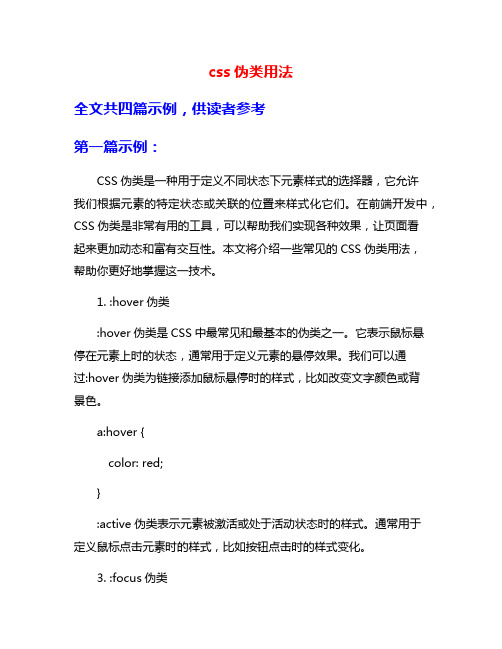 css 伪类用法

全文共四篇示例，供读者参考

第一篇示例：

CSS 伪类是一种用于定义不同状态下元素样式的选择器，它允许我们根据元素的特定状态或关联的位置来样式化它们。在前端开发中，CSS 伪类是非常有用的工具，可以帮助我们实现各种效果，让页面看起来更加动态和富有交互性。本文将介绍一些常见的 CSS 伪类用法，帮助你更好地掌握这一技术。

1. :hover 伪类

:hover 伪类是 CSS 中最常见和最基本的伪类之一。它表示鼠标悬停在元素上时的状态，通常用于定义元素的悬停效果。我们可以通过:hover 伪类为链接添加鼠标悬停时的样式，比如改变文字颜色或背景色。

a:hover {

color: red;

}

:active 伪类表示元素被激活或处于活动状态时的样式。通常用于定义鼠标点击元素时的样式，比如按钮点击时的样式变化。

3. :focus 伪类